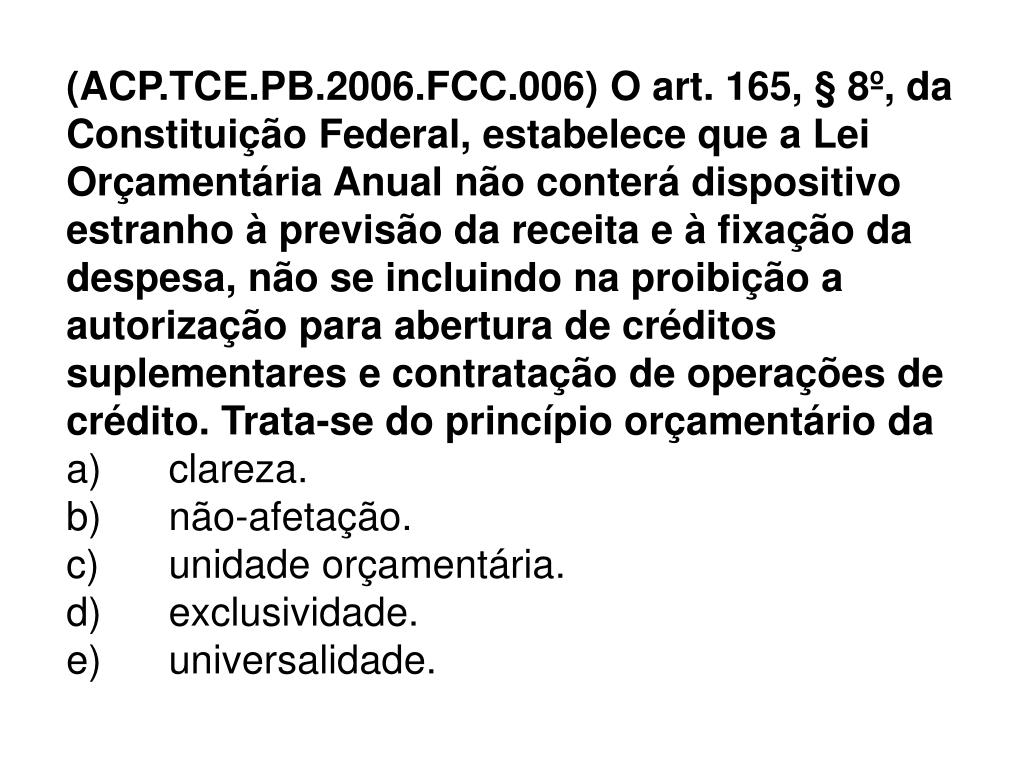 (ACP.TCE.PB.2006.FCC.006) O art. 165, § 8º, da Constituição Federal, estabelece que a Lei Orçamentária Anual não conterá dispositivo estranho à previsão da receita e à fixação da despesa, não se incluindo na proibição a autorização para abertura de créditos suplementares e contratação de operações de crédito. Trata-se do princípio orçamentário da
a) clareza.
b) não-afetação.
c) unidade orçamentária.
d) exclusividade.
e) universalidade.